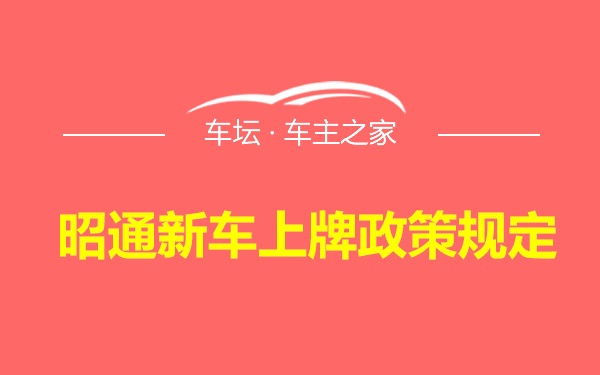 车坛 · 车主之家

昭通新车上牌政策规定